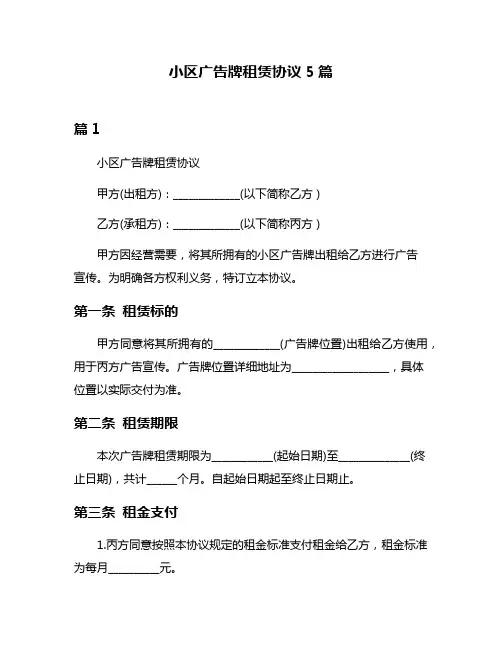 小区广告牌租赁协议 5 篇

篇 1

小区广告牌租赁协议

甲方(出租方)：____________(以下简称乙方)

乙方(承租方)：____________(以下简称丙方)

甲方因经营需要，将其所拥有的小区广告牌出租给乙方进行广告宣传。为明确各方权利义务，特订立本协议。

第一条 租赁标的

甲方同意将其所拥有的____________(广告牌位置)出租给乙方使用，用于丙方广告宣传。广告牌位置详细地址为__________________，具体位置以实际交付为准。

第二条 租赁期限

本次广告牌租赁期限为___________(起始日期)至____________(终止日期)，共计_____个月。自起始日期起至终止日期止。

第三条 租金支付

1.丙方同意按照本协议规定的租金标准支付租金给乙方，租金标准为每月_________元。